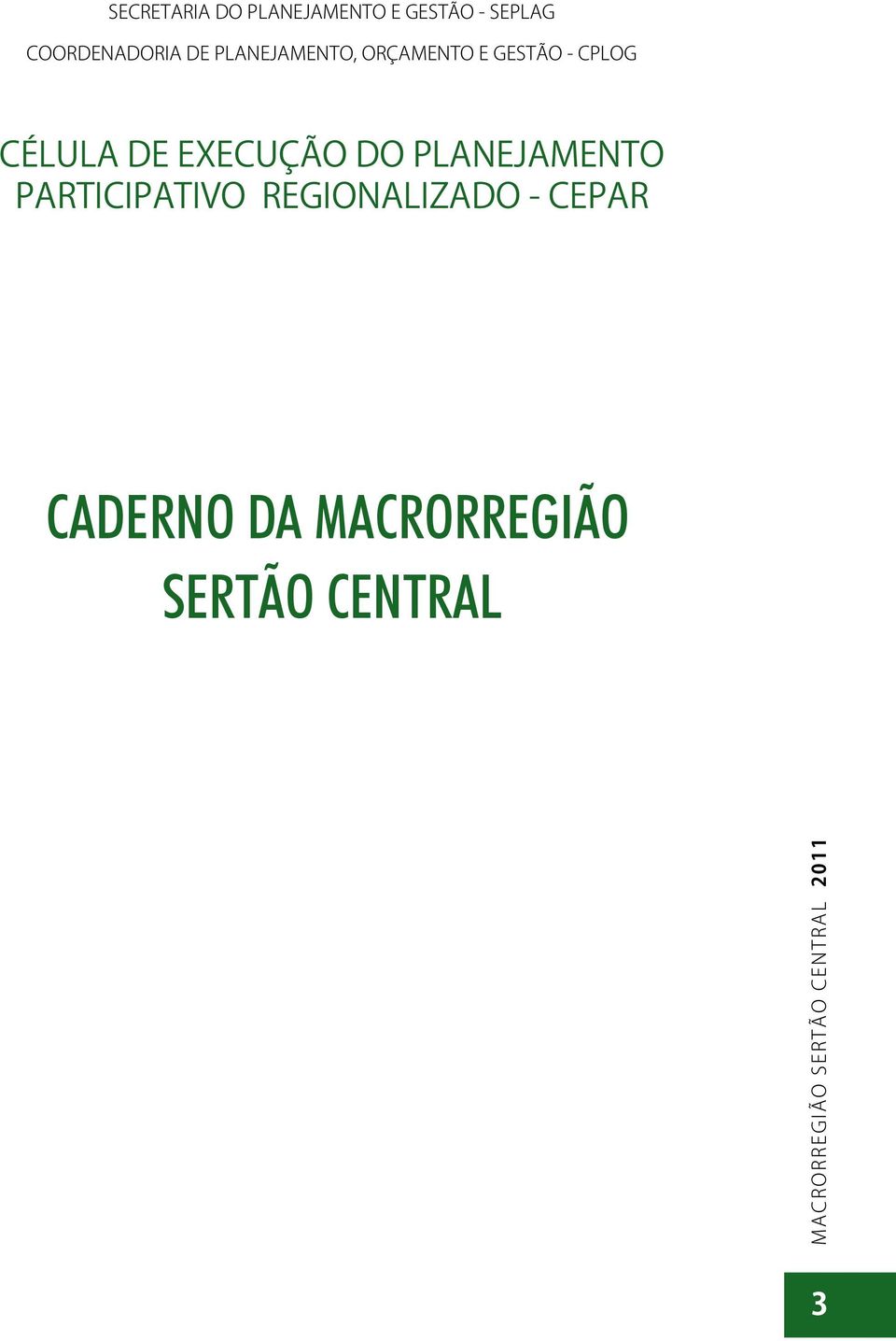 SECRETARIA DO PLANEJAMENTO E GESTÃO - SEPLAG

COORDENADORIA DE PLANEJAMENTO, ORÇAMENTO E GESTÃO - CPLOG

CÉLULA DE EXECUÇÃO DO PLANEJAMENTO PARTICIPATIVO REGIONALIZADO - CEPAR

CADERNO DA MACRORREGIÃO SERTÃO CENTRAL

MACRORREGIÃO SERTÃO CENTRAL 2011

3